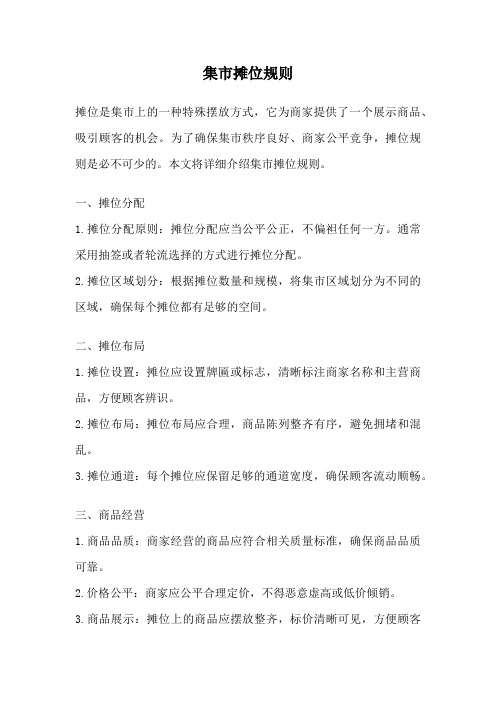 集市摊位规则

摊位是集市上的一种特殊摆放方式，它为商家提供了一个展示商品、吸引顾客的机会。为了确保集市秩序良好、商家公平竞争，摊位规则是必不可少的。本文将详细介绍集市摊位规则。

一、摊位分配

1. 摊位分配原则：摊位分配应当公平公正，不偏袒任何一方。通常采用抽签或者轮流选择的方式进行摊位分配。

2. 摊位区域划分：根据摊位数量和规模，将集市区域划分为不同的区域，确保每个摊位都有足够的空间。

二、摊位布局

1. 摊位设置：摊位应设置牌匾或标志，清晰标注商家名称和主营商品，方便顾客辨识。

2. 摊位布局：摊位布局应合理，商品陈列整齐有序，避免拥堵和混乱。

3. 摊位通道：每个摊位应保留足够的通道宽度，确保顾客流动顺畅。

三、商品经营

1. 商品品质：商家经营的商品应符合相关质量标准，确保商品品质可靠。

2. 价格公平：商家应公平合理定价，不得恶意虚高或低价倾销。

3. 商品展示：摊位上的商品应摆放整齐，标价清晰可见，方便顾客